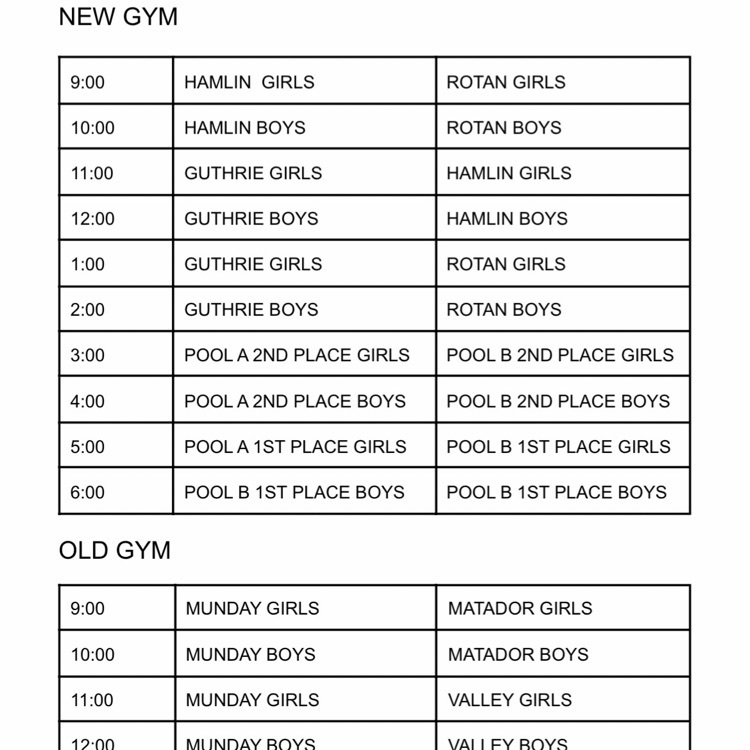 NEW GYM

| 9:00 | HAMLIN  GIRLS | ROTAN GIRLS |
|---|---|---|
| 10:00 | HAMLIN BOYS | ROTAN BOYS |
| 11:00 | GUTHRIE GIRLS | HAMLIN GIRLS |
| 12:00 | GUTHRIE BOYS | HAMLIN BOYS |
| 1:00 | GUTHRIE GIRLS | ROTAN GIRLS |
| 2:00 | GUTHRIE BOYS | ROTAN BOYS |
| 3:00 | POOL A 2ND PLACE GIRLS | POOL B 2ND PLACE GIRLS |
| 4:00 | POOL A 2ND PLACE BOYS | POOL B 2ND PLACE BOYS |
| 5:00 | POOL A 1ST PLACE GIRLS | POOL B 1ST PLACE GIRLS |
| 6:00 | POOL B 1ST PLACE BOYS | POOL B 1ST PLACE BOYS |

OLD GYM

| 9:00 | MUNDAY GIRLS | MATADOR GIRLS |
|---|---|---|
| 10:00 | MUNDAY BOYS | MATADOR BOYS |
| 11:00 | MUNDAY GIRLS | VALLEY GIRLS |
| 12:00 | MUNDAY BOYS | VALLEY BOYS |